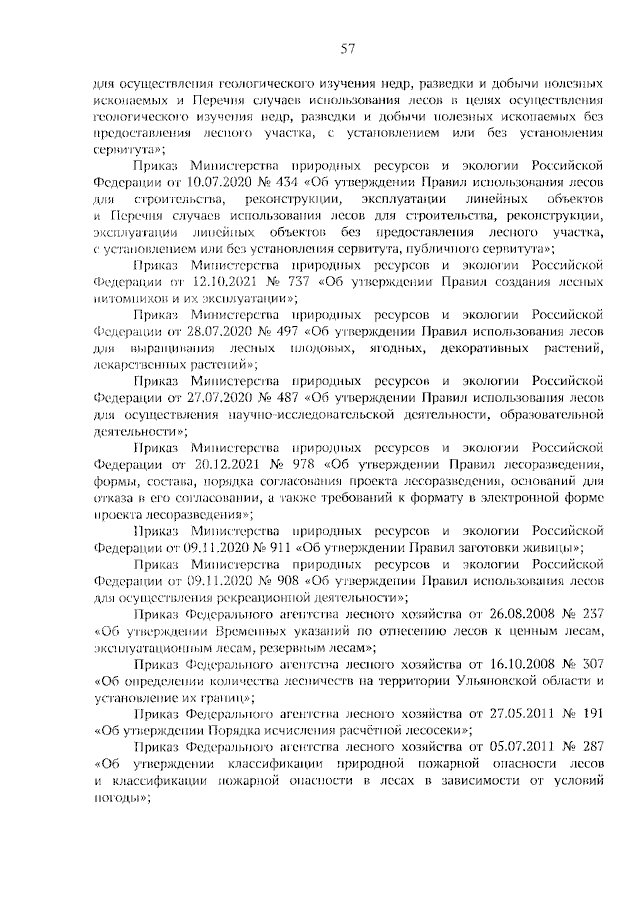 57

для осуществления геологического изучения недр, разведки и добычи полезных ископаемых и Перечня случаев использования лесов в целях осуществления геологического изучения недр, разведки и добычи полезных ископаемых без предоставления лесного участка, с установлением или без установления сервитута»;

Приказ Министерства природных ресурсов и экологии Российской Федерации от 10.07.2020 № 434 «Об утверждении Правил использования лесов для строительства, реконструкции, эксплуатации линейных объектов и Перечня случаев использования лесов для строительства, реконструкции, эксплуатации линейных объектов без предоставления лесного участка, с установлением или без установления сервитута, публичного сервитута»;

Приказ Министерства природных ресурсов и экологии Российской Федерации от 12.10.2021 № 737 «Об утверждении Правил создания лесных питомников и их эксплуатации»;

Приказ Министерства природных ресурсов и экологии Российской Федерации от 28.07.2020 № 497 «Об утверждении Правил использования лесов для выращивания лесных плодовых, ягодных, декоративных растений, лекарственных растений»;

Приказ Министерства природных ресурсов и экологии Российской Федерации от 27.07.2020 № 487 «Об утверждении Правил использования лесов для осуществления научно-исследовательской деятельности, образовательной деятельности»;

Приказ Министерства природных ресурсов и экологии Российской Федерации от 20.12.2021 № 978 «Об утверждении Правил лесоразведения, формы, состава, порядка согласования проекта лесоразведения, оснований для отказа в его согласовании, а также требований к формату в электронной форме проекта лесоразведения»;

Приказ Министерства природных ресурсов и экологии Российской Федерации от 09.11.2020 № 911 «Об утверждении Правил заготовки живицы»;

Приказ Министерства природных ресурсов и экологии Российской Федерации от 09.11.2020 № 908 «Об утверждении Правил использования лесов для осуществления рекреационной деятельности»;

Приказ Федерального агентства лесного хозяйства от 26.08.2008 № 237 «Об утверждении Временных указаний по отнесению лесов к ценным лесам, эксплуатационным лесам, резервным лесам»;

Приказ Федерального агентства лесного хозяйства от 16.10.2008 № 307 «Об определении количества лесничеств на территории Ульяновской области и установление их границ»;

Приказ Федерального агентства лесного хозяйства от 27.05.2011 № 191 «Об утверждении Порядка исчисления расчётной лесосеки»;

Приказ Федерального агентства лесного хозяйства от 05.07.2011 № 287 «Об утверждении классификации природной пожарной опасности лесов и классификации пожарной опасности в лесах в зависимости от условий погоды»;